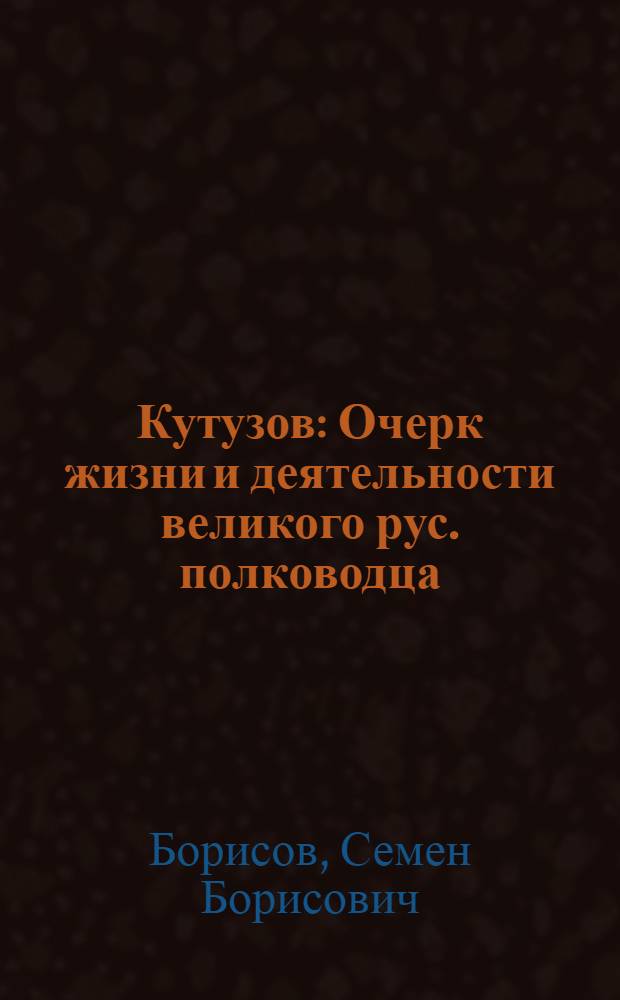 Кутузов: Очерк жизни и деятельности великого рус. полководца

Борисов, Семен Борисович